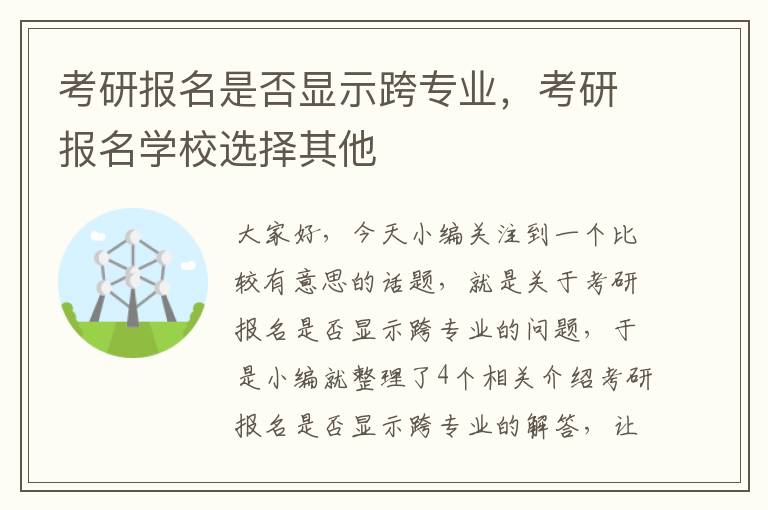 考研报名是否显示跨专业，考研报名学校选择其他

大家好，今天小编关注到一个比较有意思的话题，就是关于考研报名是否显示跨专业的问题，于是小编就整理了4个相关介绍考研报名是否显示跨专业的解答，让